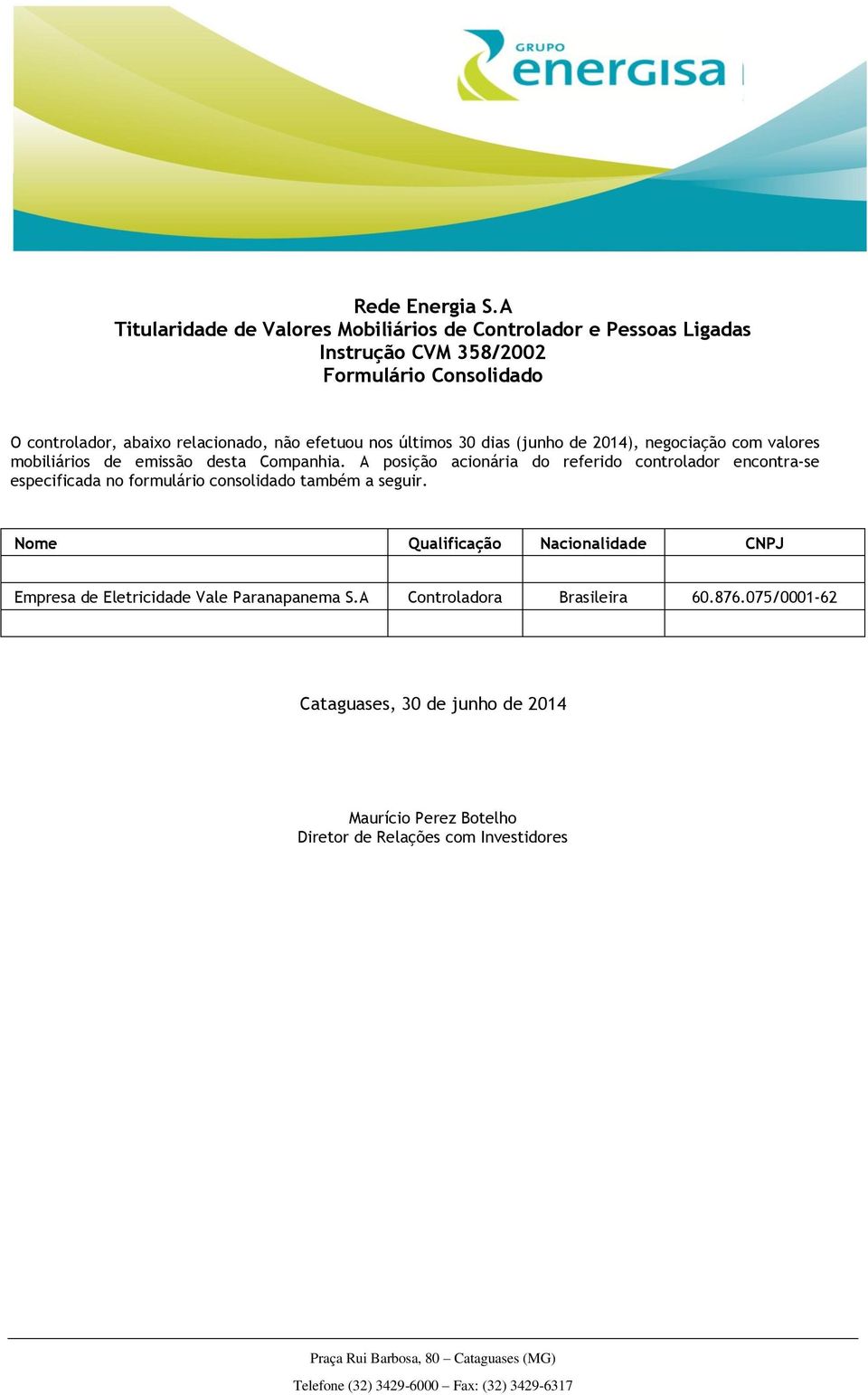 GRUPO
energisa

Rede Energia S.A
Titularidade de Valores Mobiliários de Controlador e Pessoas Ligadas
Instrução CVM 358/2002
Formulário Consolidado

O controlador, abaixo relacionado, não efetuou nos últimos 30 dias (junho de 2014), negociação com valores mobiliários de emissão desta Companhia. A posição acionária do referido controlador encontra-se especificada no formulário consolidado também a seguir.

| Nome | Qualificação | Nacionalidade | CNPJ |
|---|---|---|---|
| | | | |
| Empresa de Eletricidade Vale Paranapanema S.A | Controladora | Brasileira | 60.876.075/0001-62 |
| | | | |

Cataguases, 30 de junho de 2014

Maurício Perez Botelho
Diretor de Relações com Investidores

Praça Rui Barbosa, 80 – Cataguases (MG)
Telefone (32) 3429-6000 – Fax: (32) 3429-6317